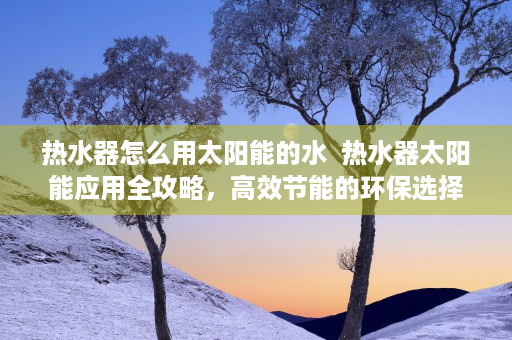 热水器怎么用太阳能的水 热水器太阳能应用全攻略，高效节能的环保选择